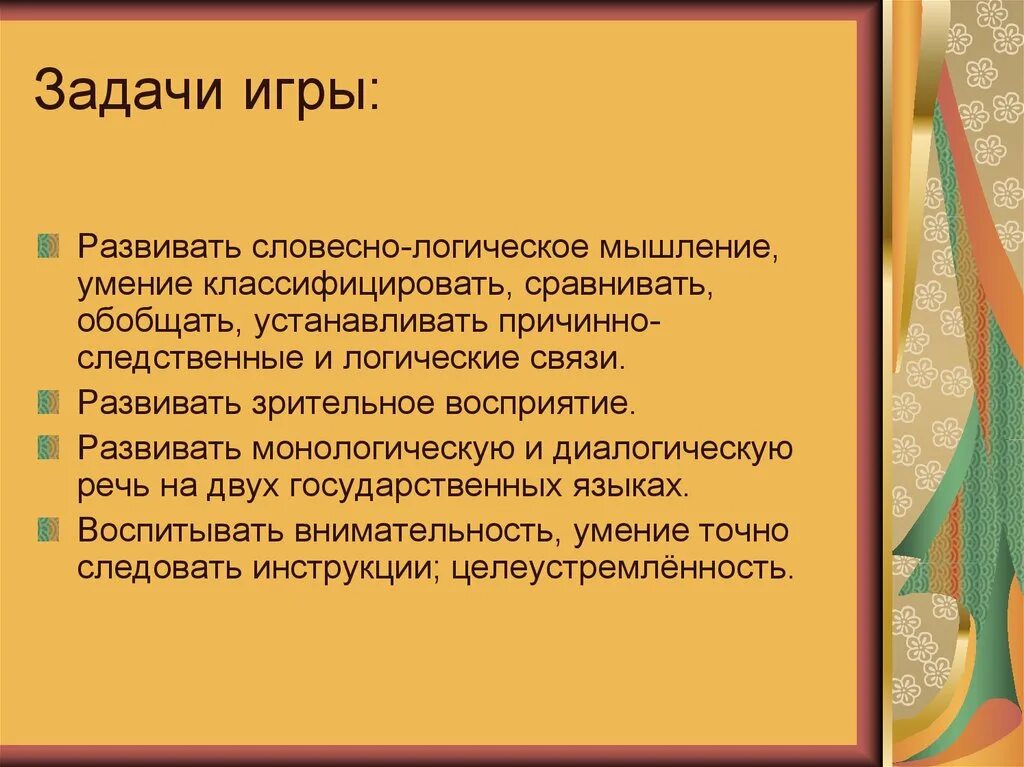 Задачи игры:

Развивать словесно-логическое мышление, умение классифицировать, сравнивать, обобщать, устанавливать причинно-следственные и логические связи.

Развивать зрительное восприятие.

Развивать монологическую и диалогическую речь на двух государственных языках.

Воспитывать внимательность, умение точно следовать инструкции; целеустремлённость.